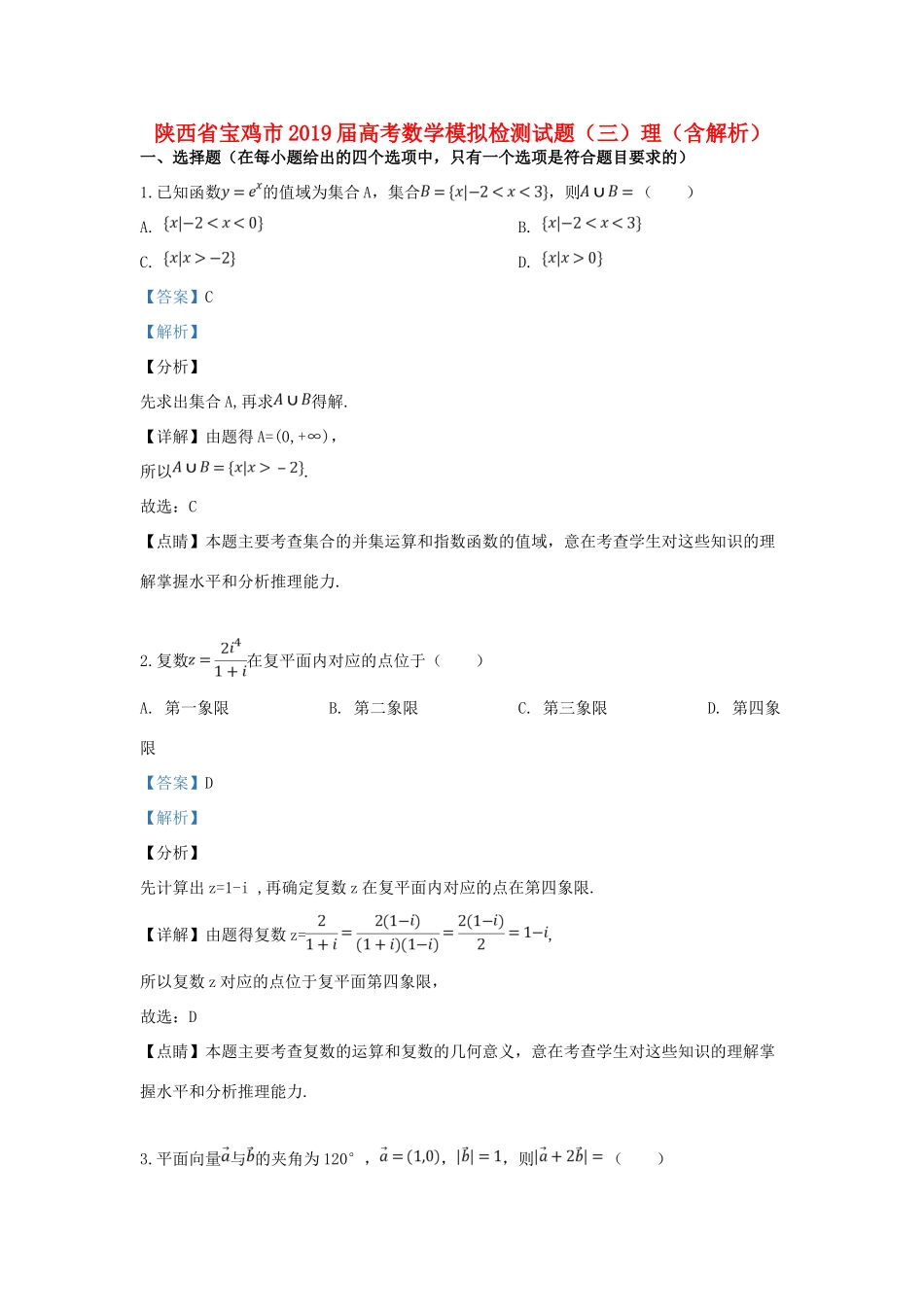 陕西省宝鸡市2019届高考数学模拟检测试题（三）理（含解析）

一、选择题（在每小题给出的四个选项中，只有一个选项是符合题目要求的）

1.已知函数$y=e^x$的值域为集合A，集合$B=\{x|-2<x<3\}$，则$A\cup B=$（　　）

A. $\{x|-2<x<0\}$

B. $\{x|-2<x<3\}$

C. $\{x|x>-2\}$

D. $\{x|x>0\}$

【答案】C

【解析】

【分析】

先求出集合A,再求$A\cup B$得解.

【详解】由题得A=(0,+∞)，

所以$A\cup B=\{x|x>-2\}$.

故选：C

【点睛】本题主要考查集合的并集运算和指数函数的值域，意在考查学生对这些知识的理解掌握水平和分析推理能力.

2.复数$z=\frac{2i^4}{1+i}$在复平面内对应的点位于（　　）

A. 第一象限

B. 第二象限

C. 第三象限

D. 第四象限

【答案】D

【解析】

【分析】

先计算出z=1-i ,再确定复数z在复平面内对应的点在第四象限.

【详解】由题得复数z=$\frac{2}{1+i}=\frac{2(1-i)}{(1+i)(1-i)}=\frac{2(1-i)}{2}=1-i$,

所以复数z对应的点位于复平面第四象限，

故选：D

【点睛】本题主要考查复数的运算和复数的几何意义，意在考查学生对这些知识的理解掌握水平和分析推理能力.

3.平面向量$\vec{a}$与$\vec{b}$的夹角为120°，$\vec{a}=(1,0)$，$|\vec{b}|=1$，则$|\vec{a}+2\vec{b}|=$（　　）